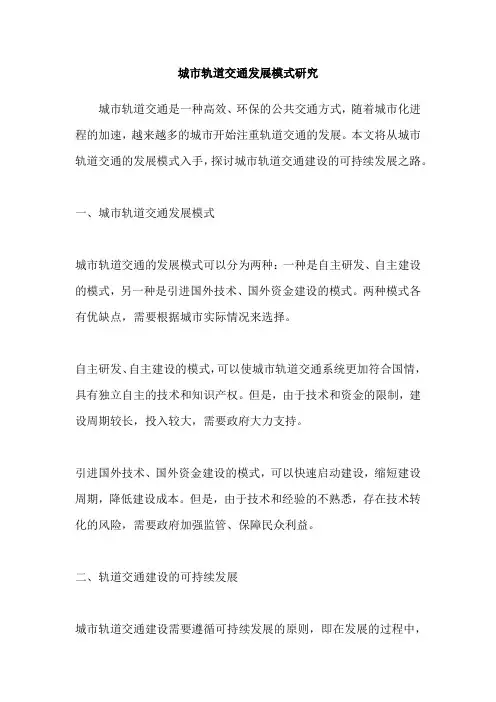 城市轨道交通发展模式研究

城市轨道交通是一种高效、环保的公共交通方式，随着城市化进程的加速，越来越多的城市开始注重轨道交通的发展。本文将从城市轨道交通的发展模式入手，探讨城市轨道交通建设的可持续发展之路。

一、城市轨道交通发展模式

城市轨道交通的发展模式可以分为两种：一种是自主研发、自主建设的模式，另一种是引进国外技术、国外资金建设的模式。两种模式各有优缺点，需要根据城市实际情况来选择。

自主研发、自主建设的模式，可以使城市轨道交通系统更加符合国情，具有独立自主的技术和知识产权。但是，由于技术和资金的限制，建设周期较长，投入较大，需要政府大力支持。

引进国外技术、国外资金建设的模式，可以快速启动建设，缩短建设周期，降低建设成本。但是，由于技术和经验的不熟悉，存在技术转化的风险，需要政府加强监管、保障民众利益。

二、轨道交通建设的可持续发展

城市轨道交通建设需要遵循可持续发展的原则，即在发展的过程中，